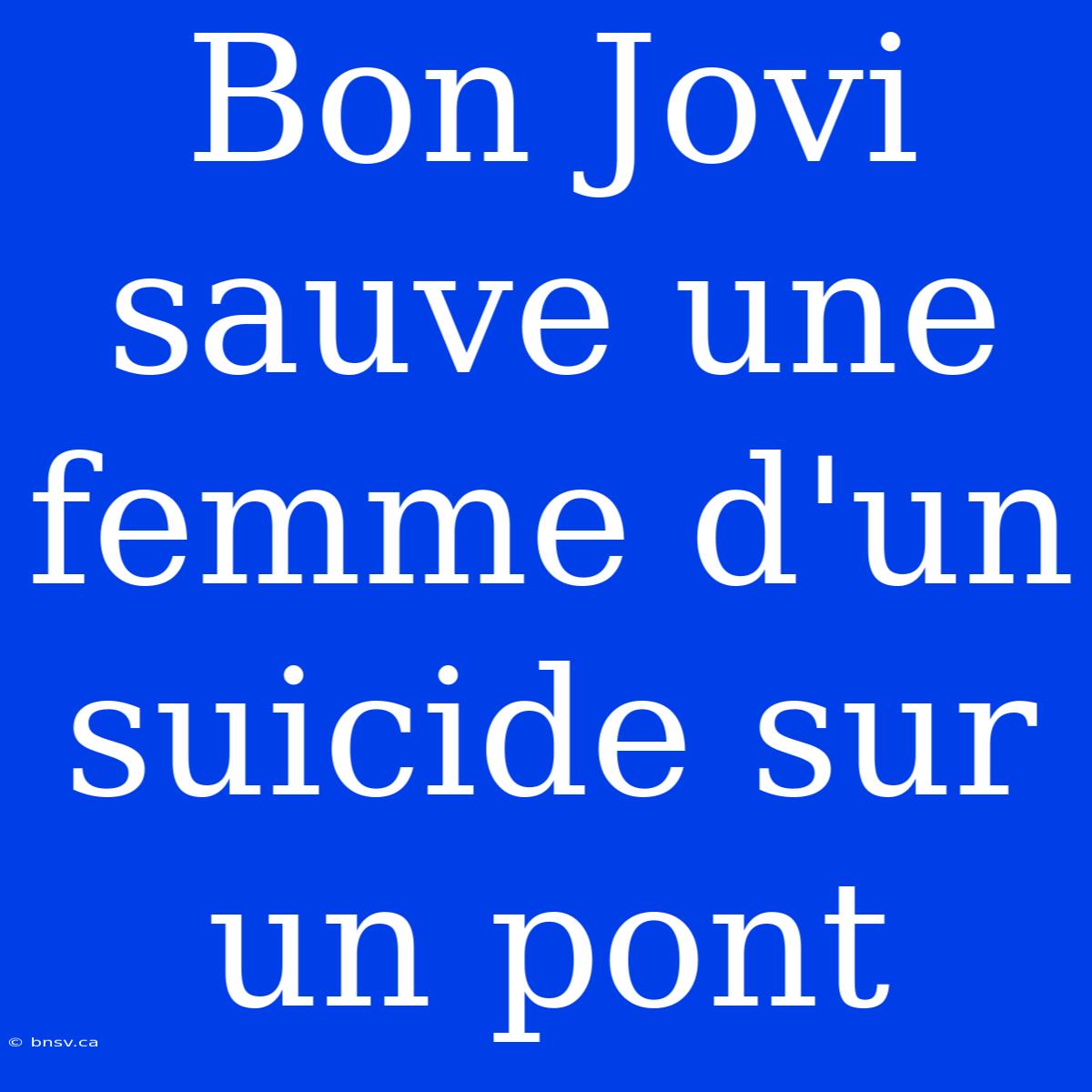 Bon Jovi sauve une femme d'un suicide sur un pont

© bnsv.ca